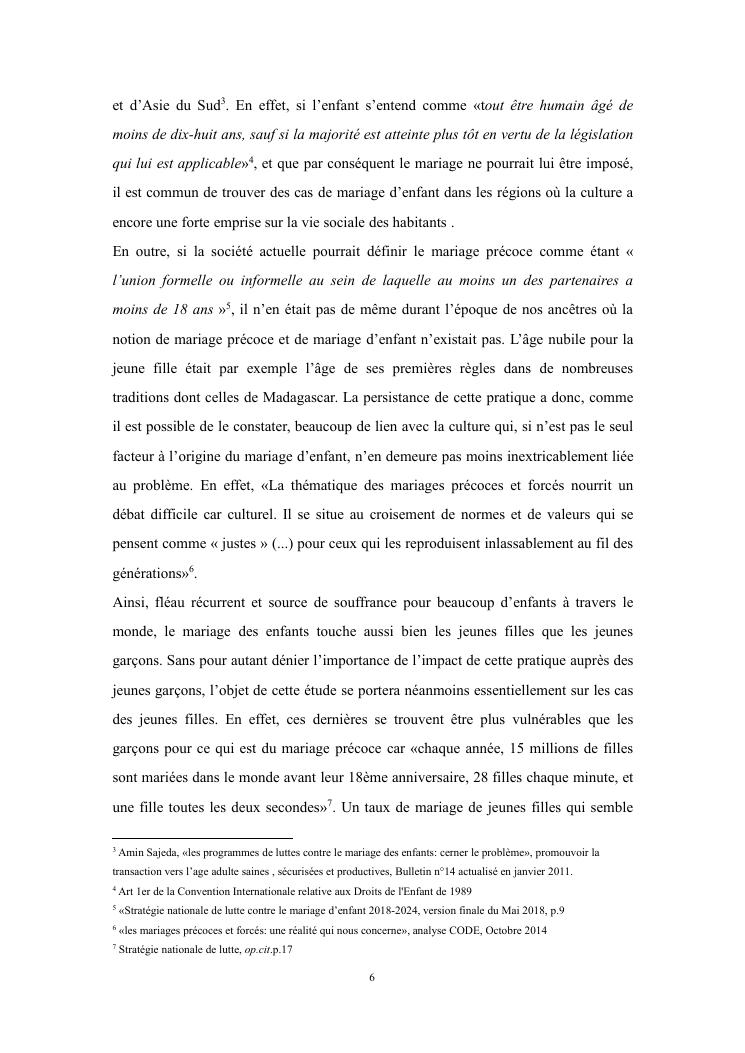 et d'Asie du Sud$^3$. En effet, si l'enfant s'entend comme «tout être humain âgé de moins de dix-huit ans, sauf si la majorité est atteinte plus tôt en vertu de la législation qui lui est applicable»$^4$, et que par conséquent le mariage ne pourrait lui être imposé, il est commun de trouver des cas de mariage d'enfant dans les régions où la culture a encore une forte emprise sur la vie sociale des habitants .

En outre, si la société actuelle pourrait définir le mariage précoce comme étant « l'union formelle ou informelle au sein de laquelle au moins un des partenaires a moins de 18 ans »$^5$, il n'en était pas de même durant l'époque de nos ancêtres où la notion de mariage précoce et de mariage d'enfant n'existait pas. L'âge nubile pour la jeune fille était par exemple l'âge de ses premières règles dans de nombreuses traditions dont celles de Madagascar. La persistance de cette pratique a donc, comme il est possible de le constater, beaucoup de lien avec la culture qui, si n'est pas le seul facteur à l'origine du mariage d'enfant, n'en demeure pas moins inextricablement liée au problème. En effet, «La thématique des mariages précoces et forcés nourrit un débat difficile car culturel. Il se situe au croisement de normes et de valeurs qui se pensent comme « justes » (...) pour ceux qui les reproduisent inlassablement au fil des générations»$^6$.

Ainsi, fléau récurrent et source de souffrance pour beaucoup d'enfants à travers le monde, le mariage des enfants touche aussi bien les jeunes filles que les jeunes garçons. Sans pour autant dénier l'importance de l'impact de cette pratique auprès des jeunes garçons, l'objet de cette étude se portera néanmoins essentiellement sur les cas des jeunes filles. En effet, ces dernières se trouvent être plus vulnérables que les garçons pour ce qui est du mariage précoce car «chaque année, 15 millions de filles sont mariées dans le monde avant leur 18ème anniversaire, 28 filles chaque minute, et une fille toutes les deux secondes»$^7$. Un taux de mariage de jeunes filles qui semble

$^3$ Amin Sajeda, «les programmes de luttes contre le mariage des enfants: cerner le problème», promouvoir la transaction vers l'age adulte saines , sécurisées et productives, Bulletin n°14 actualisé en janvier 2011.
$^4$ Art 1er de la Convention Internationale relative aux Droits de l'Enfant de 1989
$^5$ «Stratégie nationale de lutte contre le mariage d'enfant 2018-2024, version finale du Mai 2018, p.9
$^6$ «les mariages précoces et forcés: une réalité qui nous concerne», analyse CODE, Octobre 2014
$^7$ Stratégie nationale de lutte, op.cit.p.17

6